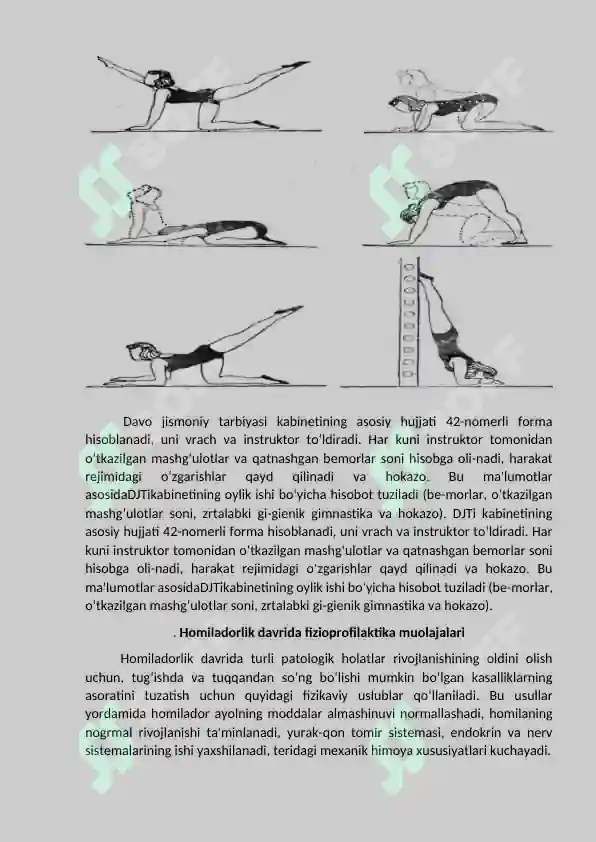 Davo jismoniy tarbiyasi kabinetining asosiy hujjati 42-nomerli forma hisoblanadi, uni vrach va instruktor to'ldiradi. Har kuni instruktor tomonidan o'tkazilgan mashg'ulotlar va qatnashgan bemorlar soni hisobga oli-nadi, harakat rejimidagi o'zgarishlar qayd qilinadi va hokazo. Bu ma'lumotlar asosidaDJTikabinetining oylik ishi bo'yicha hisobot tuziladi (be-morlar, o'tkazilgan mashg'ulotlar soni, zrtalabki gi-gienik gimnastika va hokazo). DJTi kabinetining asosiy hujjati 42-nomerli forma hisoblanadi, uni vrach va instruktor to'ldiradi. Har kuni instruktor tomonidan o'tkazilgan mashg'ulotlar va qatnashgan bemorlar soni hisobga oli-nadi, harakat rejimidagi o'zgarishlar qayd qilinadi va hokazo. Bu ma'lumotlar asosidaDJTikabinetining oylik ishi bo'yicha hisobot tuziladi (be-morlar, o'tkazilgan mashg'ulotlar soni, zrtalabki gi-gienik gimnastika va hokazo).

. Homiladorlik davrida fizioprofilaktika muolajalari

Homiladorlik davrida turli patologik holatlar rivojlanishining oldini olish uchun, tug'ishda va tuqqandan so'ng bo'lishi mumkin bo'lgan kasalliklarning asoratini tuzatish uchun quyidagi fizikaviy uslublar qo'llaniladi. Bu usullar yordamida homilador ayolning moddalar almashinuvi normallashadi, homilaning nogrmal rivojlanishi ta'minlanadi, yurak-qon tomir sistemasi, endokrin va nerv sistemalarining ishi yaxshilanadi, teridagi mexanik himoya xususiyatlari kuchayadi.